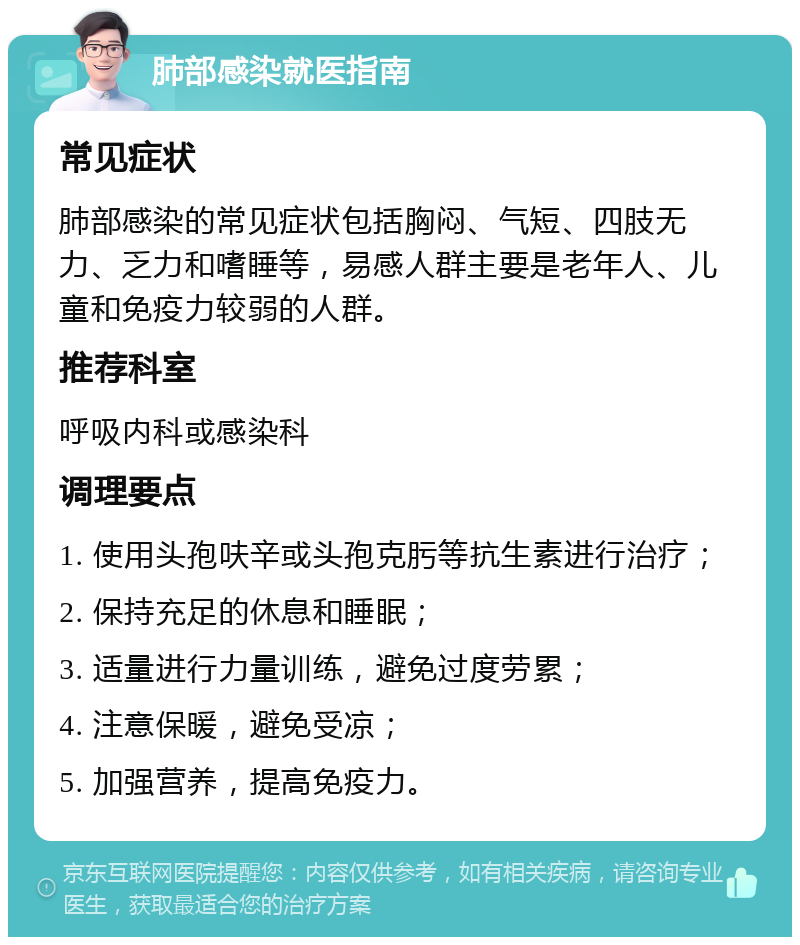 肺部感染就医指南

常见症状

肺部感染的常见症状包括胸闷、气短、四肢无力、乏力和嗜睡等，易感人群主要是老年人、儿童和免疫力较弱的人群。

推荐科室

呼吸内科或感染科

调理要点

1. 使用头孢呋辛或头孢克肟等抗生素进行治疗；

2. 保持充足的休息和睡眠；

3. 适量进行力量训练，避免过度劳累；

4. 注意保暖，避免受凉；

5. 加强营养，提高免疫力。

京东互联网医院提醒您：内容仅供参考，如有相关疾病，请咨询专业医生，获取最适合您的治疗方案